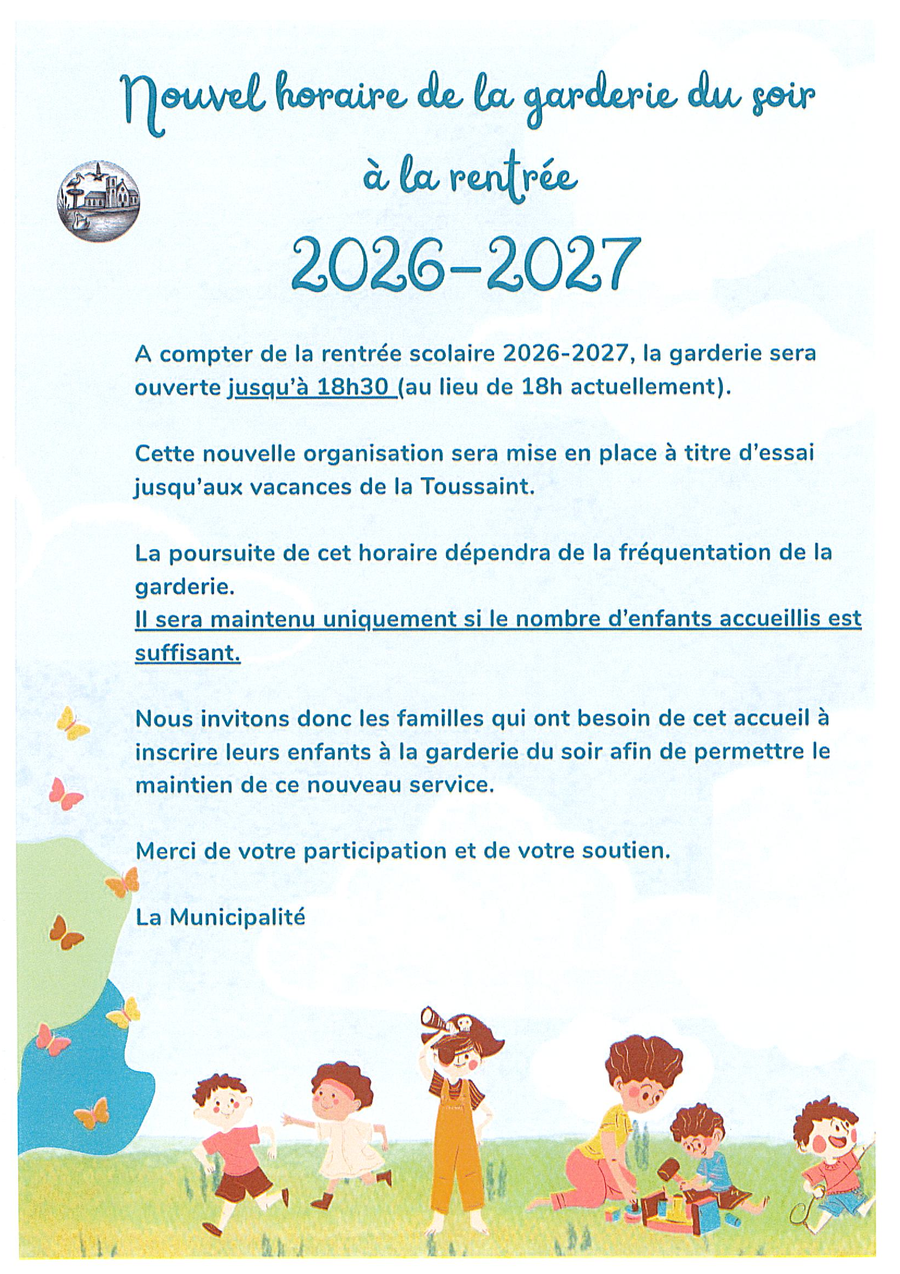 Nouvel horaire de la garderie du soir à la rentrée

2026-2027

A compter de la rentrée scolaire 2026-2027, la garderie sera ouverte jusqu'à 18h30 (au lieu de 18h actuellement).

Cette nouvelle organisation sera mise en place à titre d'essai jusqu'aux vacances de la Toussaint.

La poursuite de cet horaire dépendra de la fréquentation de la garderie.
Il sera maintenu uniquement si le nombre d'enfants accueillis est suffisant.

Nous invitons donc les familles qui ont besoin de cet accueil à inscrire leurs enfants à la garderie du soir afin de permettre le maintien de ce nouveau service.

Merci de votre participation et de votre soutien.

La Municipalité